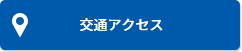 交通アクセス